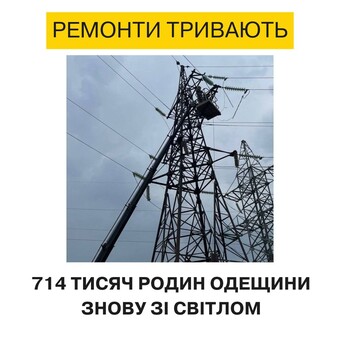 РЕМОНТИ ТРИВАЮТЬ

714 ТИСЯЧ РОДИН ОДЕЩИНИ ЗНОВУ ЗІ СВІТЛОМ